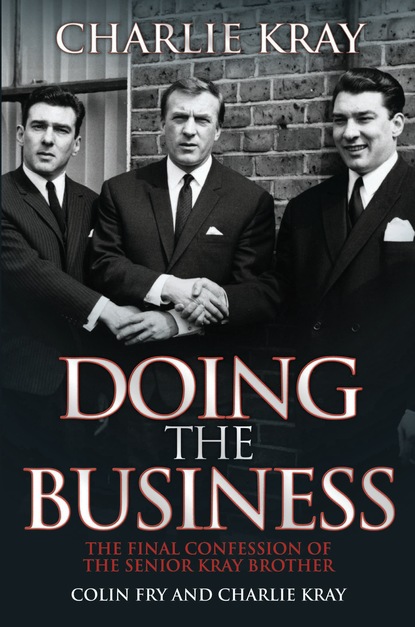 CHARLIE KRAY

DOING
THE
BUSINESS

THE FINAL CONFESSION OF
THE SENIOR KRAY BROTHER

COLIN FRY AND CHARLIE KRAY